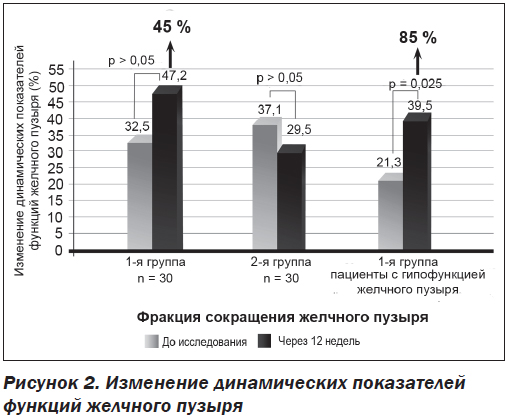 Изменение динамических показателей функций желчного пузыря (%)

55
50
45
40
35
30
25
20
15
10
5
0

45 %
p > 0,05
32,5
47,2

p > 0,05
37,1
29,5

85 %
p = 0,025
21,3
39,5

1-я группа
n = 30

2-я группа
n = 30

1-я группа
пациенты с гипофункцией желчного пузыря

Фракция сокращения желчного пузыря

До исследования
Через 12 недель

Рисунок 2. Изменение динамических показателей функций желчного пузыря